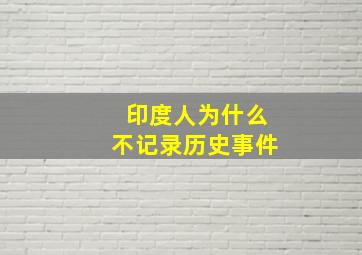 印度人为什么
不记录历史事件